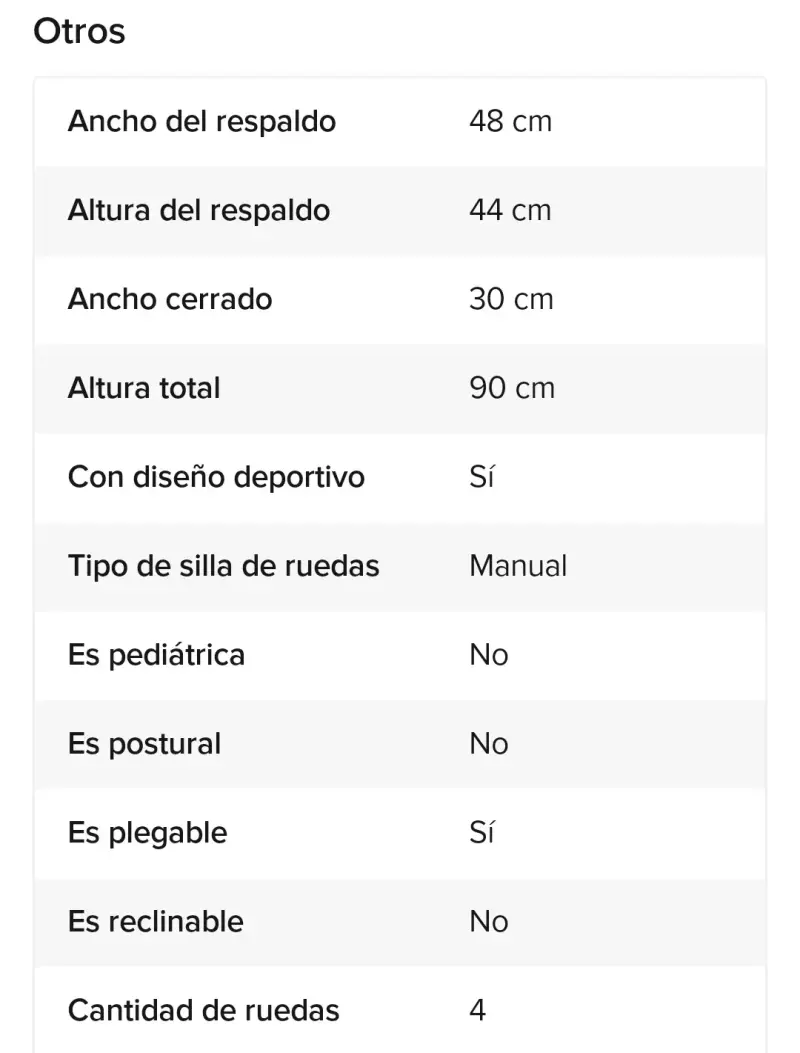 Otros

| | |
|---|---|
| Ancho del respaldo | 48 cm |
| Altura del respaldo | 44 cm |
| Ancho cerrado | 30 cm |
| Altura total | 90 cm |
| Con diseño deportivo | Sí |
| Tipo de silla de ruedas | Manual |
| Es pediátrica | No |
| Es postural | No |
| Es plegable | Sí |
| Es reclinable | No |
| Cantidad de ruedas | 4 |